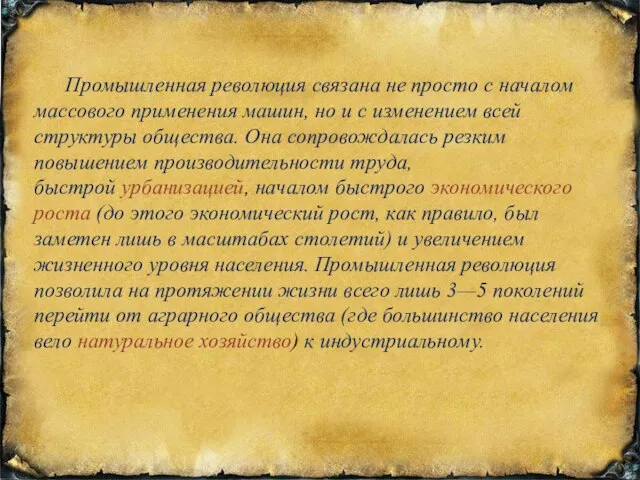 Промышленная революция связана не просто с началом массового применения машин, но и с изменением всей структуры общества. Она сопровождалась резким повышением производительности труда, быстрой урбанизацией, началом быстрого экономического роста (до этого экономический рост, как правило, был заметен лишь в масштабах столетий) и увеличением жизненного уровня населения. Промышленная революция позволила на протяжении жизни всего лишь 3—5 поколений перейти от аграрного общества (где большинство населения вело натуральное хозяйство) к индустриальному.